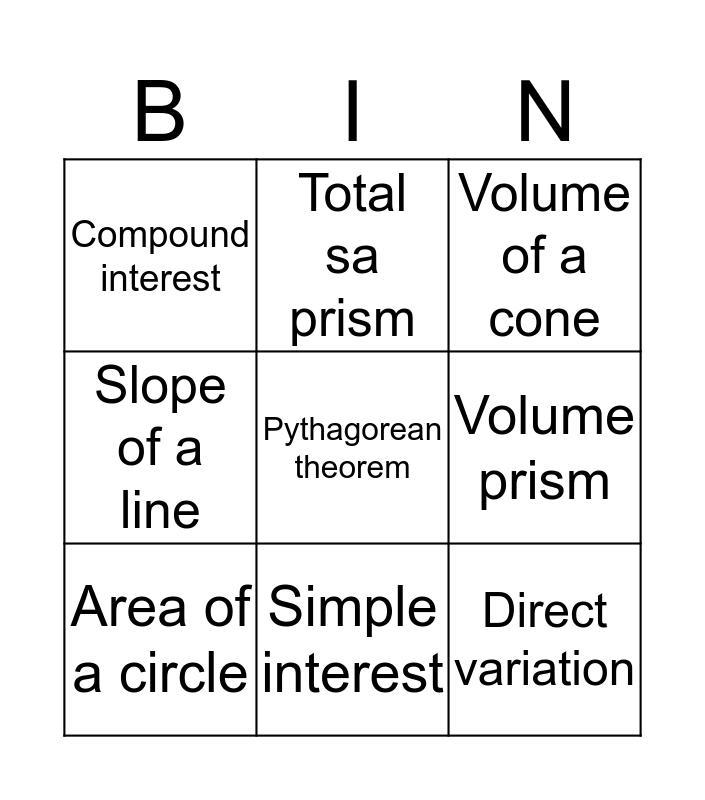 | B | I | N |
|---|---|---|
| Compound interest | Total sa prism | Volume of a cone |
| Slope of a line | Pythagorean theorem | Volume prism |
| Area of a circle | Simple interest | Direct variation |